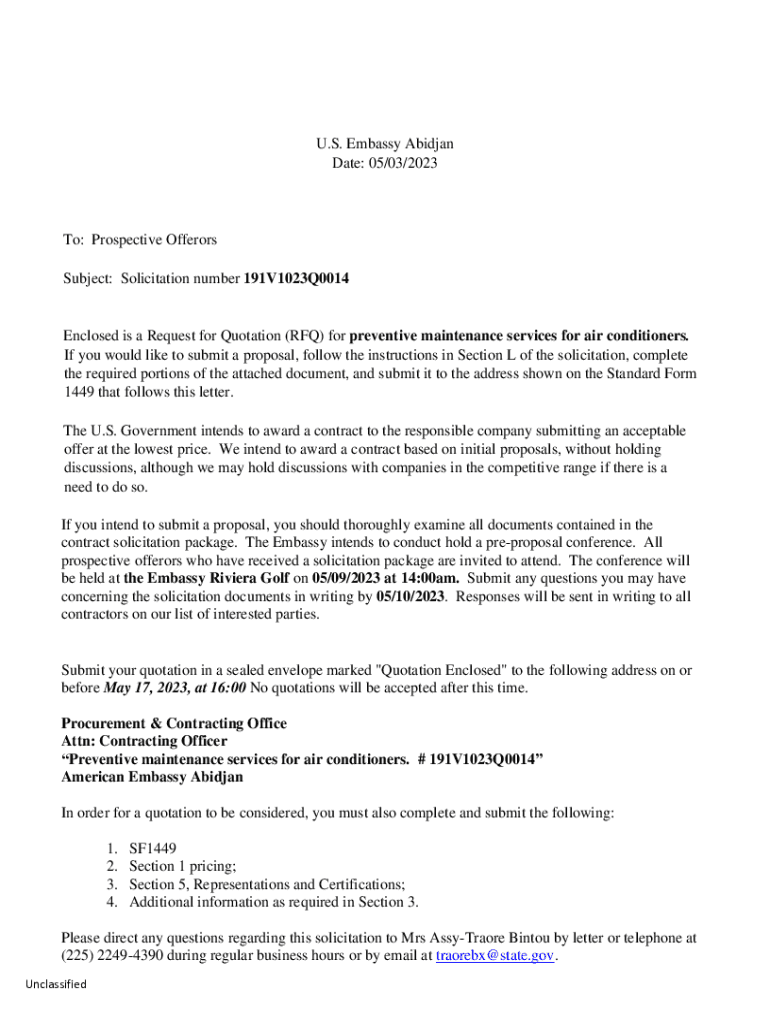 U.S. Embassy Abidjan
Date: 05/03/2023

To: Prospective Offerors

Subject: Solicitation number 191V1023Q0014

Enclosed is a Request for Quotation (RFQ) for preventive maintenance services for air conditioners. If you would like to submit a proposal, follow the instructions in Section L of the solicitation, complete the required portions of the attached document, and submit it to the address shown on the Standard Form 1449 that follows this letter.

The U.S. Government intends to award a contract to the responsible company submitting an acceptable offer at the lowest price. We intend to award a contract based on initial proposals, without holding discussions, although we may hold discussions with companies in the competitive range if there is a need to do so.

If you intend to submit a proposal, you should thoroughly examine all documents contained in the contract solicitation package. The Embassy intends to conduct hold a pre-proposal conference. All prospective offerors who have received a solicitation package are invited to attend. The conference will be held at the Embassy Riviera Golf on 05/09/2023 at 14:00am. Submit any questions you may have concerning the solicitation documents in writing by 05/10/2023. Responses will be sent in writing to all contractors on our list of interested parties.

Submit your quotation in a sealed envelope marked "Quotation Enclosed" to the following address on or before May 17, 2023, at 16:00 No quotations will be accepted after this time.

Procurement & Contracting Office
Attn: Contracting Officer
“Preventive maintenance services for air conditioners. # 191V1023Q0014”
American Embassy Abidjan

In order for a quotation to be considered, you must also complete and submit the following:

1. SF1449
2. Section 1 pricing;
3. Section 5, Representations and Certifications;
4. Additional information as required in Section 3.

Please direct any questions regarding this solicitation to Mrs Assy-Traore Bintou by letter or telephone at (225) 2249-4390 during regular business hours or by email at traorebx@state.gov.

Unclassified